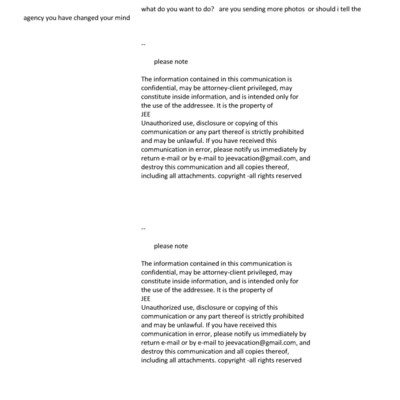 what do you want to do? are you sending more photos or should i tell the agency you have changed your mind

--

please note

The information contained in this communication is confidential, may be attorney-client privileged, may constitute inside information, and is intended only for the use of the addressee. It is the property of
JEE
Unauthorized use, disclosure or copying of this communication or any part thereof is strictly prohibited and may be unlawful. If you have received this communication in error, please notify us immediately by return e-mail or by e-mail to jeevacation@gmail.com, and destroy this communication and all copies thereof, including all attachments. copyright -all rights reserved

--

please note

The information contained in this communication is confidential, may be attorney-client privileged, may constitute inside information, and is intended only for the use of the addressee. It is the property of
JEE
Unauthorized use, disclosure or copying of this communication or any part thereof is strictly prohibited and may be unlawful. If you have received this communication in error, please notify us immediately by return e-mail or by e-mail to jeevacation@gmail.com, and destroy this communication and all copies thereof, including all attachments. copyright -all rights reserved